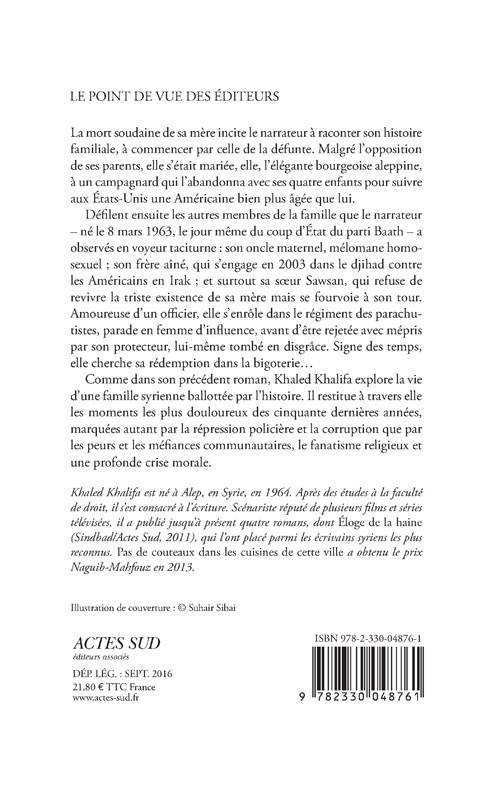 LE POINT DE VUE DES ÉDITEURS

La mort soudaine de sa mère incite le narrateur à raconter son histoire familiale, à commencer par celle de la défunte. Malgré l'opposition de ses parents, elle s'était mariée, elle, l'élégante bourgeoise aleppine, à un campagnard qui l'abandonna avec ses quatre enfants pour suivre aux États-Unis une Américaine bien plus âgée que lui.

Défilent ensuite les autres membres de la famille que le narrateur – né le 8 mars 1963, le jour même du coup d'État du parti Baath – a observés en voyeur taciturne : son oncle maternel, mélomane homosexuel ; son frère aîné, qui s'engage en 2003 dans le djihad contre les Américains en Irak ; et surtout sa sœur Sawsan, qui refuse de revivre la triste existence de sa mère mais se fourvoie à son tour. Amoureuse d'un officier, elle s'enrôle dans le régiment des parachutistes, parade en femme d'influence, avant d'être rejetée avec mépris par son protecteur, lui-même tombé en disgrâce. Signe des temps, elle cherche sa rédemption dans la bigoterie…

Comme dans son précédent roman, Khaled Khalifa explore la vie d'une famille syrienne ballottée par l'histoire. Il restitue à travers elle les moments les plus douloureux des cinquante dernières années, marquées autant par la répression policière et la corruption que par les peurs et les méfiances communautaires, le fanatisme religieux et une profonde crise morale.

Khaled Khalifa est né à Alep, en Syrie, en 1964. Après des études à la faculté de droit, il s'est consacré à l'écriture. Scénariste réputé de plusieurs films et séries télévisées, il a publié jusqu'à présent quatre romans, dont Éloge de la haine (Sindbad/Actes Sud, 2011), qui l'ont placé parmi les écrivains syriens les plus reconnus. Pas de couteaux dans les cuisines de cette ville a obtenu le prix Naguib-Mahfouz en 2013.

Illustration de couverture : © Suhair Sibai

ACTES SUD
éditeurs associés

DÉP. LÉG. : SEPT. 2016
21,80 € TTC France
www.actes-sud.fr

ISBN 978-2-330-04876-1

9 782330 048761